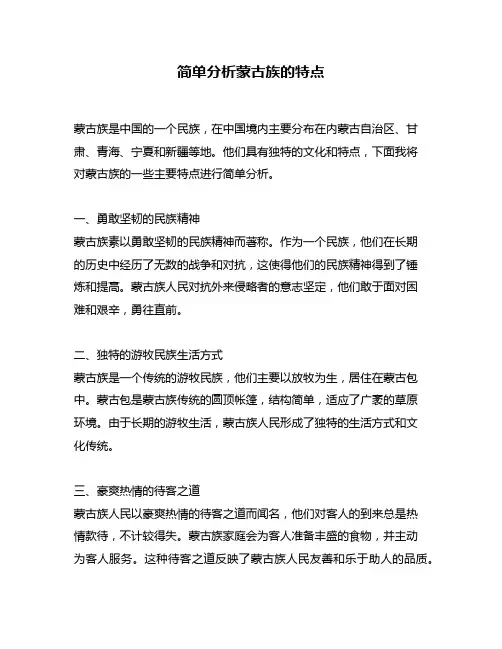 简单分析蒙古族的特点

蒙古族是中国的一个民族，在中国境内主要分布在内蒙古自治区、甘肃、青海、宁夏和新疆等地。他们具有独特的文化和特点，下面我将对蒙古族的一些主要特点进行简单分析。

一、勇敢坚韧的民族精神
蒙古族素以勇敢坚韧的民族精神而著称。作为一个民族，他们在长期的历史中经历了无数的战争和对抗，这使得他们的民族精神得到了锤炼和提高。蒙古族人民对抗外来侵略者的意志坚定，他们敢于面对困难和艰辛，勇往直前。

二、独特的游牧民族生活方式
蒙古族是一个传统的游牧民族，他们主要以放牧为生，居住在蒙古包中。蒙古包是蒙古族传统的圆顶帐篷，结构简单，适应了广袤的草原环境。由于长期的游牧生活，蒙古族人民形成了独特的生活方式和文化传统。

三、豪爽热情的待客之道
蒙古族人民以豪爽热情的待客之道而闻名，他们对客人的到来总是热情款待，不计较得失。蒙古族家庭会为客人准备丰盛的食物，并主动为客人服务。这种待客之道反映了蒙古族人民友善和乐于助人的品质。